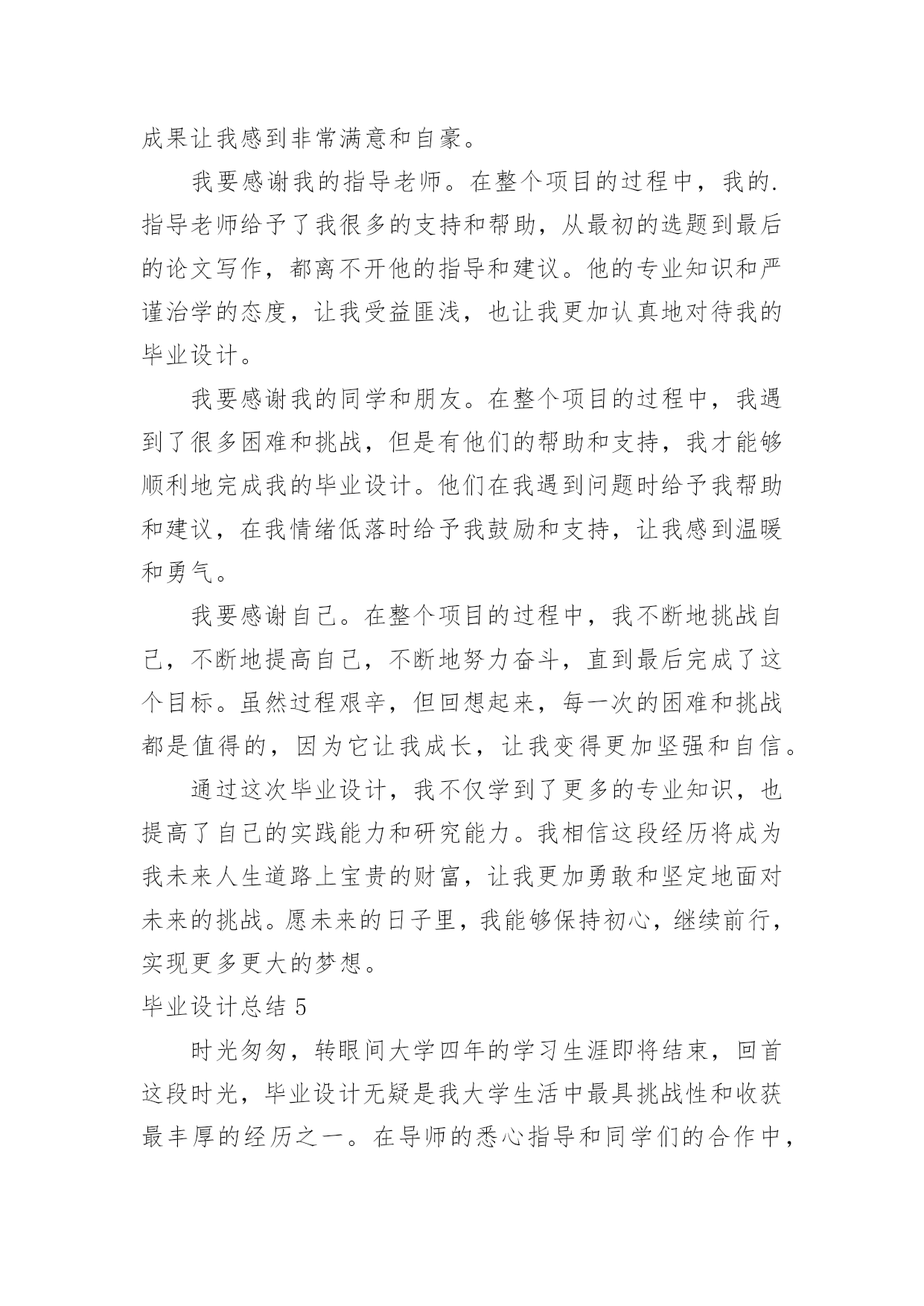 成果让我感到非常满意和自豪。

我要感谢我的指导老师。在整个项目的过程中，我的.指导老师给予了我很多的支持和帮助，从最初的选题到最后的论文写作，都离不开他的指导和建议。他的专业知识和严谨治学的态度，让我受益匪浅，也让我更加认真地对待我的毕业设计。

我要感谢我的同学和朋友。在整个项目的过程中，我遇到了很多困难和挑战，但是有他们的帮助和支持，我才能够顺利地完成我的毕业设计。他们在我遇到问题时给予我帮助和建议，在我情绪低落时给予我鼓励和支持，让我感到温暖和勇气。

我要感谢自己。在整个项目的过程中，我不断地挑战自己，不断地提高自己，不断地努力奋斗，直到最后完成了这个目标。虽然过程艰辛，但回想起来，每一次的困难和挑战都是值得的，因为它让我成长，让我变得更加坚强和自信。

通过这次毕业设计，我不仅学到了更多的专业知识，也提高了自己的实践能力和研究能力。我相信这段经历将成为我未来人生道路上宝贵的财富，让我更加勇敢和坚定地面对未来的挑战。愿未来的日子里，我能够保持初心，继续前行，实现更多更大的梦想。

毕业设计总结 5

时光匆匆，转眼间大学四年的学习生涯即将结束，回首这段时光，毕业设计无疑是我大学生活中最具挑战性和收获最丰厚的经历之一。在导师的悉心指导和同学们的合作中，